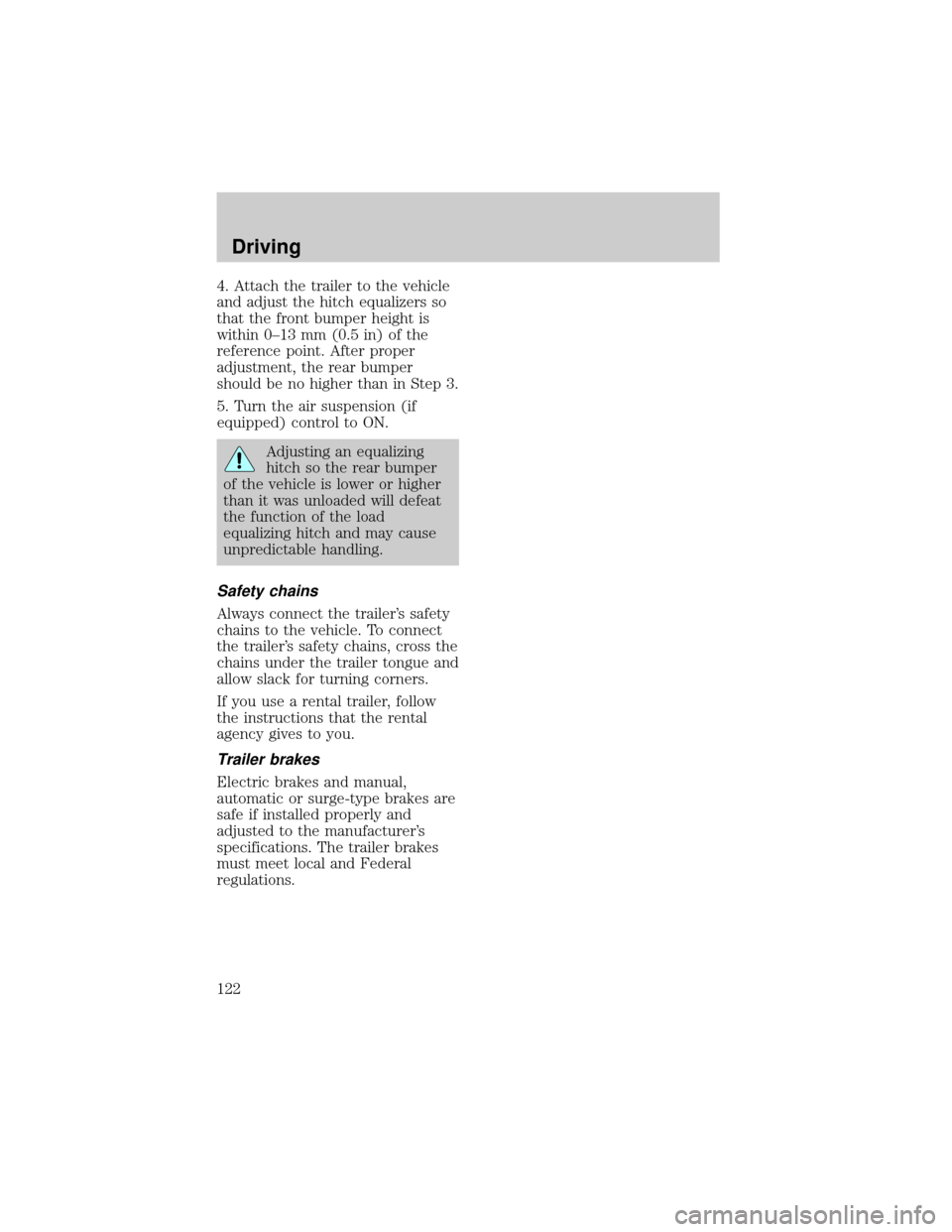 Driving

4. Attach the trailer to the vehicle and adjust the hitch equalizers so that the front bumper height is within 0–13 mm (0.5 in) of the reference point. After proper adjustment, the rear bumper should be no higher than in Step 3.

5. Turn the air suspension (if equipped) control to ON.

Adjusting an equalizing hitch so the rear bumper of the vehicle is lower or higher than it was unloaded will defeat the function of the load equalizing hitch and may cause unpredictable handling.

Safety chains

Always connect the trailer's safety chains to the vehicle. To connect the trailer's safety chains, cross the chains under the trailer tongue and allow slack for turning corners.

If you use a rental trailer, follow the instructions that the rental agency gives to you.

Trailer brakes

Electric brakes and manual, automatic or surge-type brakes are safe if installed properly and adjusted to the manufacturer's specifications. The trailer brakes must meet local and Federal regulations.

122

carmanualsonline.info